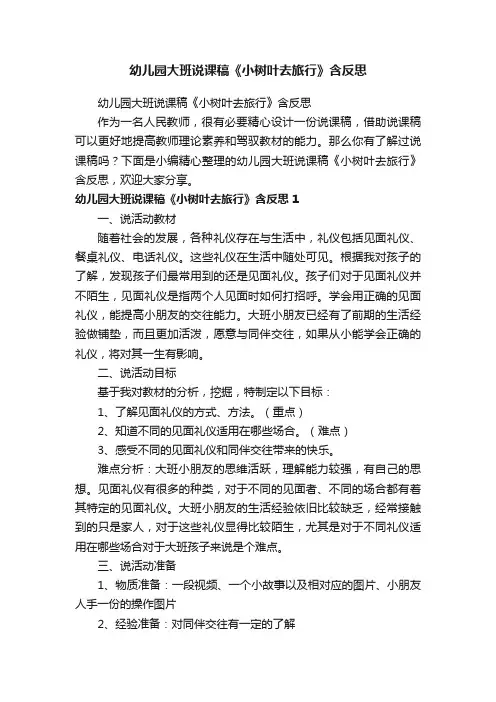 幼儿园大班说课稿《小树叶去旅行》含反思

幼儿园大班说课稿《小树叶去旅行》含反思

作为一名人民教师，很有必要精心设计一份说课稿，借助说课稿可以更好地提高教师理论素养和驾驭教材的能力。那么你有了解过说课稿吗？下面是小编精心整理的幼儿园大班说课稿《小树叶去旅行》含反思，欢迎大家分享。

幼儿园大班说课稿《小树叶去旅行》含反思 1

一、说活动教材

随着社会的发展，各种礼仪存在与生活中，礼仪包括见面礼仪、餐桌礼仪、电话礼仪。这些礼仪在生活中随处可见。根据我对孩子的了解，发现孩子们最常用到的还是见面礼仪。孩子们对于见面礼仪并不陌生，见面礼仪是指两个人见面时如何打招呼。学会用正确的见面礼仪，能提高小朋友的交往能力。大班小朋友已经有了前期的生活经验做铺垫，而且更加活泼，愿意与同伴交往，如果从小能学会正确的礼仪，将对其一生有影响。

二、说活动目标

基于我对教材的分析，挖掘，特制定以下目标：

1、了解见面礼仪的方式、方法。（重点）

2、知道不同的见面礼仪适用在哪些场合。（难点）

3、感受不同的见面礼仪和同伴交往带来的快乐。

难点分析：大班小朋友的思维活跃，理解能力较强，有自己的思想。见面礼仪有很多的种类，对于不同的见面者、不同的场合都有着其特定的见面礼仪。大班小朋友的生活经验依旧比较缺乏，经常接触到的只是家人，对于这些礼仪显得比较陌生，尤其是对于不同礼仪适用在哪些场合对于大班孩子来说是个难点。

三、说活动准备

1、物质准备：一段视频、一个小故事以及相对应的图片、小朋友人手一份的操作图片

2、经验准备：对同伴交往有一定的了解